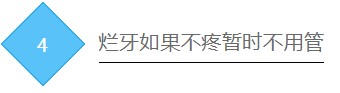 4

烂牙如果不疼暂时不用管